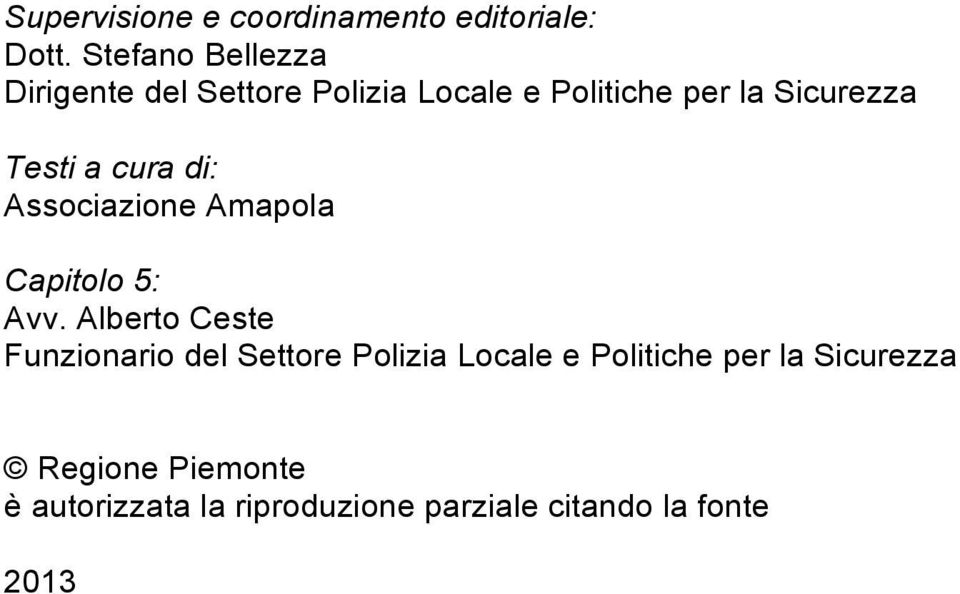 Supervisione e coordinamento editoriale:
Dott. Stefano Bellezza
Dirigente del Settore Polizia Locale e Politiche per la Sicurezza

Testi a cura di:
Associazione Amapola

Capitolo 5:
Avv. Alberto Ceste
Funzionario del Settore Polizia Locale e Politiche per la Sicurezza

© Regione Piemonte
è autorizzata la riproduzione parziale citando la fonte

2013